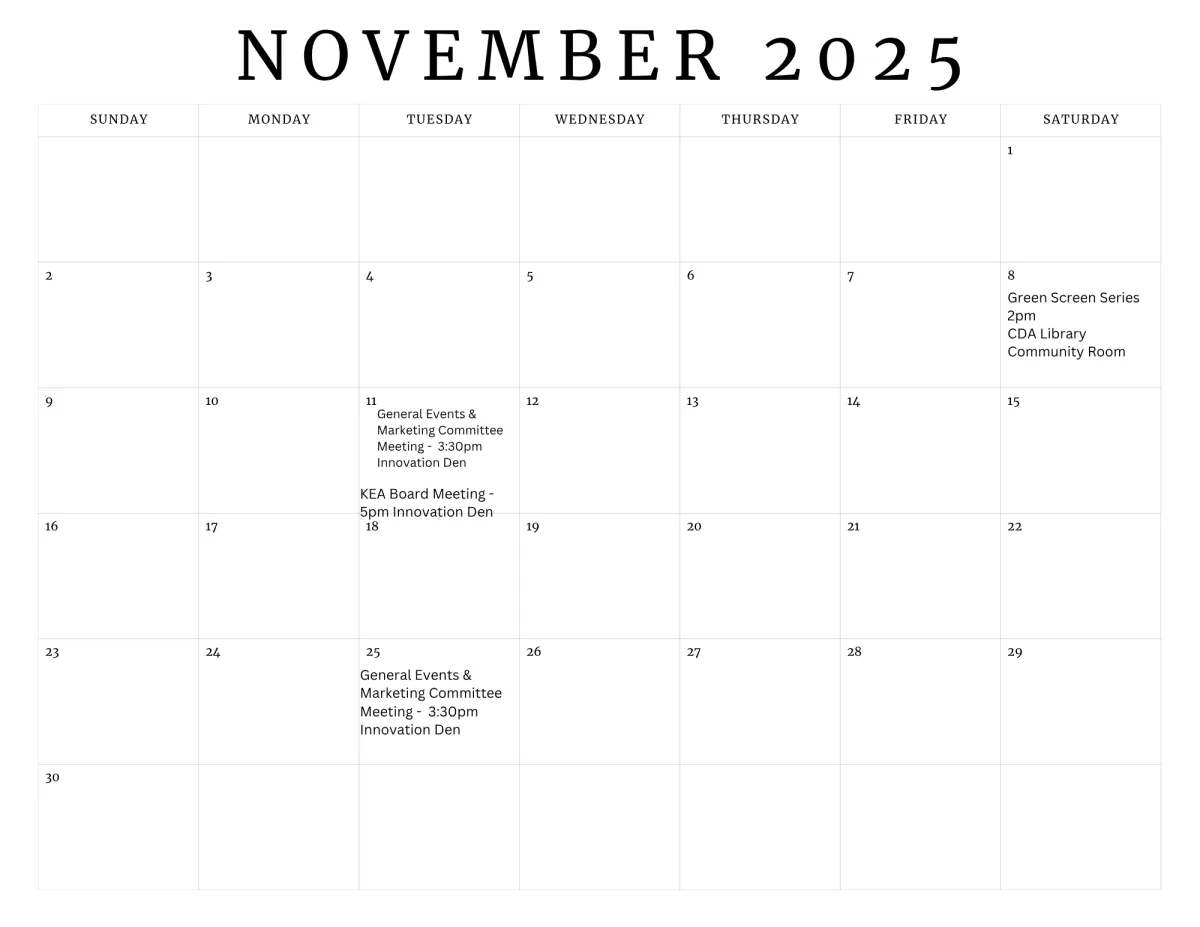 NOVEMBER 2025

| SUNDAY | MONDAY | TUESDAY | WEDNESDAY | THURSDAY | FRIDAY | SATURDAY |
|---|---|---|---|---|---|---|
| | | | | | | 1 |
| 2 | 3 | 4 | 5 | 6 | 7 | 8 Green Screen Series 2pm CDA Library Community Room |
| 9 | 10 | 11 General Events & Marketing Committee Meeting - 3:30pm Innovation Den KEA Board Meeting - 5pm Innovation Den | 12 | 13 | 14 | 15 |
| 16 | 17 | 18 | 19 | 20 | 21 | 22 |
| 23 | 24 | 25 General Events & Marketing Committee Meeting - 3:30pm Innovation Den | 26 | 27 | 28 | 29 |
| 30 | | | | | | |